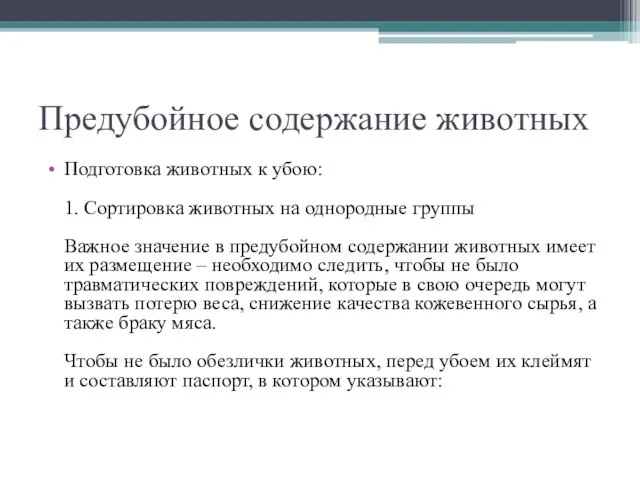 Предубойное содержание животных

• Подготовка животных к убою:

1. Сортировка животных на однородные группы

Важное значение в предубойном содержании животных имеет их размещение – необходимо следить, чтобы не было травматических повреждений, которые в свою очередь могут вызвать потерю веса, снижение качества кожевенного сырья, а также браку мяса.

Чтобы не было обезлички животных, перед убоем их клеймят и составляют паспорт, в котором указывают: